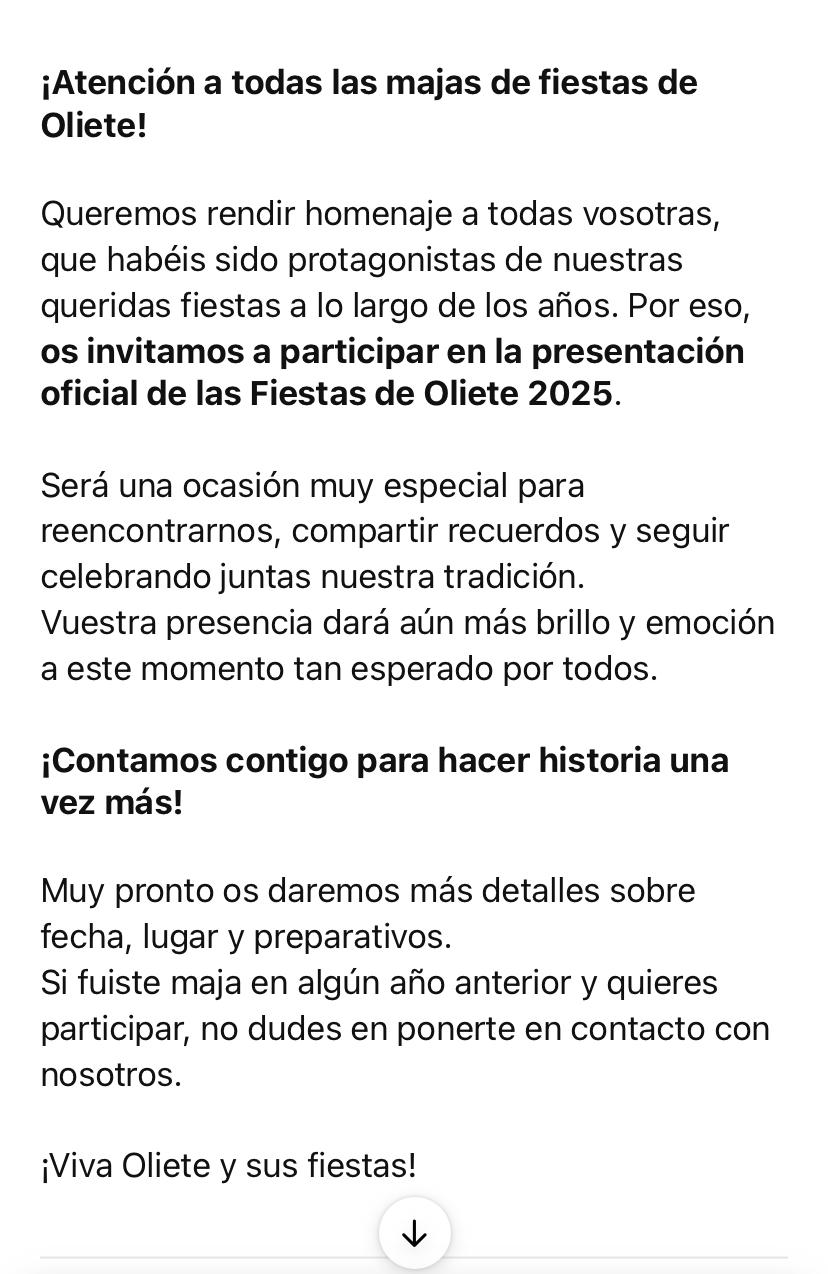 ¡Atención a todas las majas de fiestas de Oliete!

Queremos rendir homenaje a todas vosotras, que habéis sido protagonistas de nuestras queridas fiestas a lo largo de los años. Por eso, os invitamos a participar en la presentación oficial de las Fiestas de Oliete 2025.

Será una ocasión muy especial para reencontrarnos, compartir recuerdos y seguir celebrando juntas nuestra tradición.
Vuestra presencia dará aún más brillo y emoción a este momento tan esperado por todos.

¡Contamos contigo para hacer historia una vez más!

Muy pronto os daremos más detalles sobre fecha, lugar y preparativos.
Si fuiste maja en algún año anterior y quieres participar, no dudes en ponerte en contacto con nosotros.

¡Viva Oliete y sus fiestas!